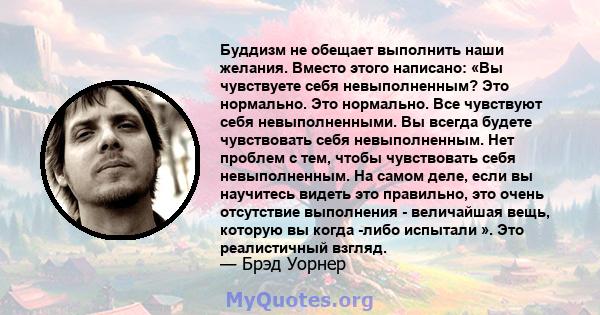 Буддизм не обещает выполнить наши желания. Вместо этого написано: «Вы чувствуете себя невыполненным? Это нормально. Это нормально. Все чувствуют себя невыполненными. Вы всегда будете чувствовать себя невыполненным. Нет проблем с тем, чтобы чувствовать себя невыполненным. На самом деле, если вы научитесь видеть это правильно, это очень отсутствие выполнения - величайшая вещь, которую вы когда -либо испытали ». Это реалистичный взгляд.
— Брэд Уорнер

MyQuotes.org